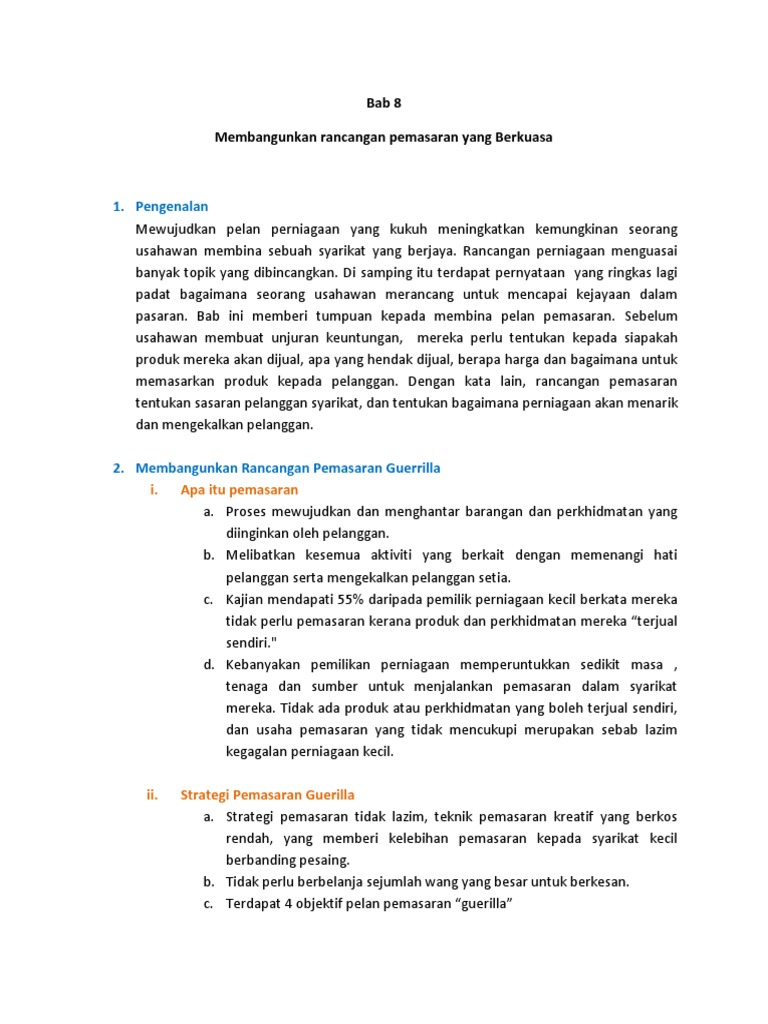 Bab 8

Membangunkan rancangan pemasaran yang Berkuasa

1. Pengenalan

Mewujudkan pelan perniagaan yang kukuh meningkatkan kemungkinan seorang usahawan membina sebuah syarikat yang berjaya. Rancangan perniagaan menguasai banyak topik yang dibincangkan. Di samping itu terdapat pernyataan yang ringkas lagi padat bagaimana seorang usahawan merancang untuk mencapai kejayaan dalam pasaran. Bab ini memberi tumpuan kepada membina pelan pemasaran. Sebelum usahawan membuat unjuran keuntungan, mereka perlu tentukan kepada siapakah produk mereka akan dijual, apa yang hendak dijual, berapa harga dan bagaimana untuk memasarkan produk kepada pelanggan. Dengan kata lain, rancangan pemasaran tentukan sasaran pelanggan syarikat, dan tentukan bagaimana perniagaan akan menarik dan mengekalkan pelanggan.

2. Membangunkan Rancangan Pemasaran Guerrilla

i. Apa itu pemasaran

a. Proses mewujudkan dan menghantar barangan dan perkhidmatan yang diinginkan oleh pelanggan.

b. Melibatkan kesemua aktiviti yang berkait dengan memenangi hati pelanggan serta mengekalkan pelanggan setia.

c. Kajian mendapati 55% daripada pemilik perniagaan kecil berkata mereka tidak perlu pemasaran kerana produk dan perkhidmatan mereka “terjual sendiri."

d. Kebanyakan pemilikan perniagaan memperuntukkan sedikit masa , tenaga dan sumber untuk menjalankan pemasaran dalam syarikat mereka. Tidak ada produk atau perkhidmatan yang boleh terjual sendiri, dan usaha pemasaran yang tidak mencukupi merupakan sebab lazim kegagalan perniagaan kecil.

ii. Strategi Pemasaran Guerilla

a. Strategi pemasaran tidak lazim, teknik pemasaran kreatif yang berkos rendah, yang memberi kelebihan pemasaran kepada syarikat kecil berbanding pesaing.

b. Tidak perlu berbelanja sejumlah wang yang besar untuk berkesan.

c. Terdapat 4 objektif pelan pemasaran “guerilla”